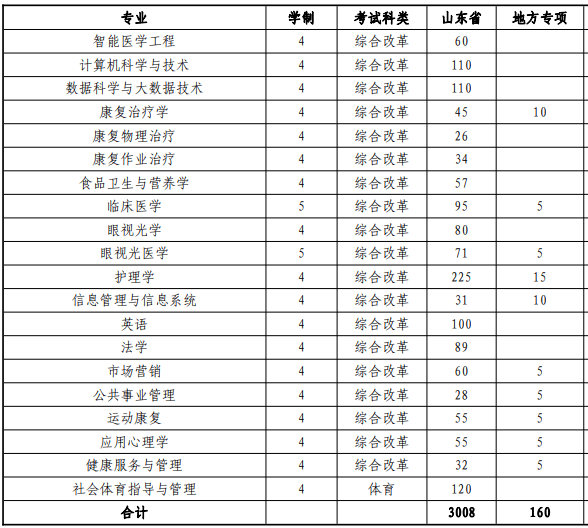 | 专业 | 学制 | 考试科类 | 山东省 | 地方专项 |
|---|---|---|---|---|
| 智能医学工程 | 4 | 综合改革 | 60 | |
| 计算机科学与技术 | 4 | 综合改革 | 110 | |
| 数据科学与大数据技术 | 4 | 综合改革 | 110 | |
| 康复治疗学 | 4 | 综合改革 | 45 | 10 |
| 康复物理治疗 | 4 | 综合改革 | 26 | |
| 康复作业治疗 | 4 | 综合改革 | 34 | |
| 食品卫生与营养学 | 4 | 综合改革 | 57 | |
| 临床医学 | 5 | 综合改革 | 95 | 5 |
| 眼视光学 | 4 | 综合改革 | 80 | |
| 眼视光医学 | 5 | 综合改革 | 71 | 5 |
| 护理学 | 4 | 综合改革 | 225 | 15 |
| 信息管理与信息系统 | 4 | 综合改革 | 31 | 10 |
| 英语 | 4 | 综合改革 | 100 | |
| 法学 | 4 | 综合改革 | 89 | |
| 市场营销 | 4 | 综合改革 | 60 | 5 |
| 公共事业管理 | 4 | 综合改革 | 28 | 5 |
| 运动康复 | 4 | 综合改革 | 55 | 5 |
| 应用心理学 | 4 | 综合改革 | 55 | 5 |
| 健康服务与管理 | 4 | 综合改革 | 32 | 5 |
| 社会体育指导与管理 | 4 | 体育 | 120 | |
| 合计 | | | 3008 | 160 |